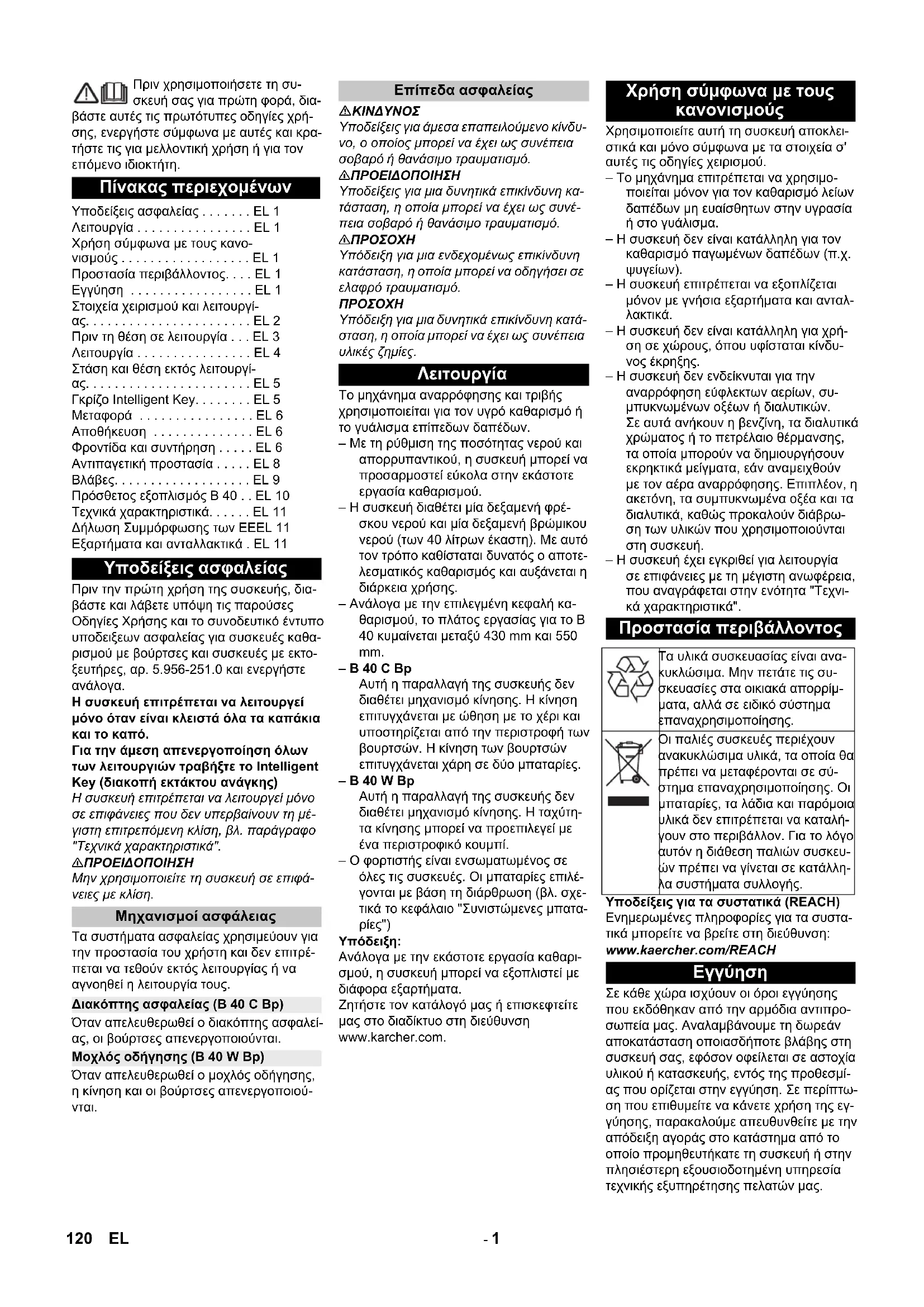 Πριν χρησιμοποιήσετε τη συσκευή σας για πρώτη φορά, διαβάστε αυτές τις πρωτότυπες οδηγίες χρήσης, ενεργήστε σύμφωνα με αυτές και κρατήστε τις για μελλοντική χρήση ή για τον επόμενο ιδιοκτήτη.

Πίνακας περιεχομένων

Υποδείξεις ασφαλείας . . . . . . . EL 1
Λειτουργία . . . . . . . . . . . . . . . . EL 1
Χρήση σύμφωνα με τους κανονισμούς . . . . . . . . . . . . . . . . . . EL 1
Προστασία περιβάλλοντος. . . . EL 1
Εγγύηση . . . . . . . . . . . . . . . . . EL 1
Στοιχεία χειρισμού και λειτουργίας. . . . . . . . . . . . . . . . . . . . . . . EL 2
Πριν τη θέση σε λειτουργία . . . EL 3
Λειτουργία . . . . . . . . . . . . . . . . EL 4
Στάση και θέση εκτός λειτουργίας. . . . . . . . . . . . . . . . . . . . . . . EL 5
Γκρίζο Intelligent Key. . . . . . . . EL 5
Μεταφορά . . . . . . . . . . . . . . . . EL 6
Αποθήκευση . . . . . . . . . . . . . . EL 6
Φροντίδα και συντήρηση . . . . . EL 6
Αντιπαγετική προστασία . . . . . EL 8
Βλάβες. . . . . . . . . . . . . . . . . . . EL 9
Πρόσθετος εξοπλισμός B 40 . . EL 10
Τεχνικά χαρακτηριστικά. . . . . . EL 11
Δήλωση Συμμόρφωσης των ΕΕEL 11
Εξαρτήματα και ανταλλακτικά . EL 11

Υποδείξεις ασφαλείας

Πριν την πρώτη χρήση της συσκευής, διαβάστε και λάβετε υπόψη τις παρούσες Οδηγίες Χρήσης και το συνοδευτικό έντυπο υποδείξεων ασφαλείας για συσκευές καθαρισμού με βούρτσες και συσκευές με εκτοξευτήρες, αρ. 5.956-251.0 και ενεργήστε ανάλογα.

Η συσκευή επιτρέπεται να λειτουργεί μόνο όταν είναι κλειστά όλα τα καπάκια και το καπό.

Για την άμεση απενεργοποίηση όλων των λειτουργιών τραβήξτε το Intelligent Key (διακοπή εκτάκτου ανάγκης)

Η συσκευή επιτρέπεται να λειτουργεί μόνο σε επιφάνειες που δεν υπερβαίνουν τη μέγιστη επιτρεπόμενη κλίση, βλ. παράγραφο "Τεχνικά χαρακτηριστικά".

⚠ΠΡΟΕΙΔΟΠΟΙΗΣΗ
Μην χρησιμοποιείτε τη συσκευή σε επιφάνειες με κλίση.

Μηχανισμοί ασφάλειας

Τα συστήματα ασφαλείας χρησιμεύουν για την προστασία του χρήστη και δεν επιτρέπεται να τεθούν εκτός λειτουργίας ή να αγνοηθεί η λειτουργία τους.

Διακόπτης ασφαλείας (B 40 C Bp)
Όταν απελευθερωθεί ο διακόπτης ασφαλείας, οι βούρτσες απενεργοποιούνται.

Μοχλός οδήγησης (B 40 W Bp)
Όταν απελευθερωθεί ο μοχλός οδήγησης, η κίνηση και οι βούρτσες απενεργοποιούνται.

Επίπεδα ασφαλείας

⚠ΚΙΝΔΥΝΟΣ
Υποδείξεις για άμεσα επαπειλούμενο κίνδυνο, ο οποίος μπορεί να έχει ως συνέπεια σοβαρό ή θανάσιμο τραυματισμό.

⚠ΠΡΟΕΙΔΟΠΟΙΗΣΗ
Υποδείξεις για μια δυνητικά επικίνδυνη κατάσταση, η οποία μπορεί να έχει ως συνέπεια σοβαρό ή θανάσιμο τραυματισμό.

⚠ΠΡΟΣΟΧΗ
Υπόδειξη για μια ενδεχομένως επικίνδυνη κατάσταση, η οποία μπορεί να οδηγήσει σε ελαφρό τραυματισμό.

ΠΡΟΣΟΧΗ
Υπόδειξη για μια δυνητικά επικίνδυνη κατάσταση, η οποία μπορεί να έχει ως συνέπεια υλικές ζημίες.

Λειτουργία

Το μηχάνημα αναρρόφησης και τριβής χρησιμοποιείται για τον υγρό καθαρισμό ή το γυάλισμα επίπεδων δαπέδων.
– Με τη ρύθμιση της ποσότητας νερού και απορρυπαντικού, η συσκευή μπορεί να προσαρμοστεί εύκολα στην εκάστοτε εργασία καθαρισμού.
– Η συσκευή διαθέτει μία δεξαμενή φρέσκου νερού και μία δεξαμενή βρώμικου νερού (των 40 λίτρων έκαστη). Με αυτό τον τρόπο καθίσταται δυνατός ο αποτελεσματικός καθαρισμός και αυξάνεται η διάρκεια χρήσης.
– Ανάλογα με την επιλεγμένη κεφαλή καθαρισμού, το πλάτος εργασίας για το B 40 κυμαίνεται μεταξύ 430 mm και 550 mm.
– B 40 C Bp
Αυτή η παραλλαγή της συσκευής δεν διαθέτει μηχανισμό κίνησης. Η κίνηση επιτυγχάνεται με ώθηση με το χέρι και υποστηρίζεται από την περιστροφή των βουρτσών. Η κίνηση των βουρτσών επιτυγχάνεται χάρη σε δύο μπαταρίες.
– B 40 W Bp
Αυτή η παραλλαγή της συσκευής δεν διαθέτει μηχανισμό κίνησης. Η ταχύτητα κίνησης μπορεί να προεπιλεγεί με ένα περιστροφικό κουμπί.
– Ο φορτιστής είναι ενσωματωμένος σε όλες τις συσκευές. Οι μπαταρίες επιλέγονται με βάση τη διάρθρωση (βλ. σχετικά το κεφάλαιο "Συνιστώμενες μπαταρίες")

Υπόδειξη:
Ανάλογα με την εκάστοτε εργασία καθαρισμού, η συσκευή μπορεί να εξοπλιστεί με διάφορα εξαρτήματα.
Ζητήστε τον κατάλογό μας ή επισκεφτείτε μας στο διαδίκτυο στη διεύθυνση www.karcher.com.

Χρήση σύμφωνα με τους κανονισμούς

Χρησιμοποιείτε αυτή τη συσκευή αποκλειστικά και μόνο σύμφωνα με τα στοιχεία σ' αυτές τις οδηγίες χειρισμού.
– Το μηχάνημα επιτρέπεται να χρησιμοποιείται μόνον για τον καθαρισμό λείων δαπέδων μη ευαίσθητων στην υγρασία ή στο γυάλισμα.
– Η συσκευή δεν είναι κατάλληλη για τον καθαρισμό παγωμένων δαπέδων (π.χ. ψυγείων).
– Η συσκευή επιτρέπεται να εξοπλίζεται μόνον με γνήσια εξαρτήματα και ανταλλακτικά.
– Η συσκευή δεν είναι κατάλληλη για χρήση σε χώρους, όπου υφίσταται κίνδυνος έκρηξης.
– Η συσκευή δεν ενδείκνυται για την αναρρόφηση εύφλεκτων αερίων, συμπυκνωμένων οξέων ή διαλυτικών.
Σε αυτά ανήκουν η βενζίνη, τα διαλυτικά χρώματος ή το πετρέλαιο θέρμανσης, τα οποία μπορούν να δημιουργήσουν εκρηκτικά μείγματα, εάν αναμειχθούν με τον αέρα αναρρόφησης. Επιπλέον, η ακετόνη, τα συμπυκνωμένα οξέα και τα διαλυτικά, καθώς προκαλούν διάβρωση των υλικών που χρησιμοποιούνται στη συσκευή.
– Η συσκευή έχει εγκριθεί για λειτουργία σε επιφάνειες με τη μέγιστη ανωφέρεια, που αναγράφεται στην ενότητα "Τεχνικά χαρακτηριστικά".

Προστασία περιβάλλοντος

Τα υλικά συσκευασίας είναι ανακυκλώσιμα. Μην πετάτε τις συσκευασίες στα οικιακά απορρίμματα, αλλά σε ειδικό σύστημα επαναχρησιμοποίησης.

Οι παλιές συσκευές περιέχουν ανακυκλώσιμα υλικά, τα οποία θα πρέπει να μεταφέρονται σε σύστημα επαναχρησιμοποίησης. Οι μπαταρίες, τα λάδια και παρόμοια υλικά δεν επιτρέπεται να καταλήγουν στο περιβάλλον. Για το λόγο αυτόν η διάθεση παλιών συσκευών πρέπει να γίνεται σε κατάλληλα συστήματα συλλογής.

Υποδείξεις για τα συστατικά (REACH)
Ενημερωμένες πληροφορίες για τα συστατικά μπορείτε να βρείτε στη διεύθυνση:
www.kaercher.com/REACH

Εγγύηση

Σε κάθε χώρα ισχύουν οι όροι εγγύησης που εκδόθηκαν από την αρμόδια αντιπροσωπεία μας. Αναλαμβάνουμε τη δωρεάν αποκατάσταση οποιασδήποτε βλάβης στη συσκευή σας, εφόσον οφείλεται σε αστοχία υλικού ή κατασκευής, εντός της προθεσμίας που ορίζεται στην εγγύηση. Σε περίπτωση που επιθυμείτε να κάνετε χρήση της εγγύησης, παρακαλούμε απευθυνθείτε με την απόδειξη αγοράς στο κατάστημα από το οποίο προμηθευτήκατε τη συσκευή ή στην πλησιέστερη εξουσιοδοτημένη υπηρεσία τεχνικής εξυπηρέτησης πελατών μας.

120 EL

- 1